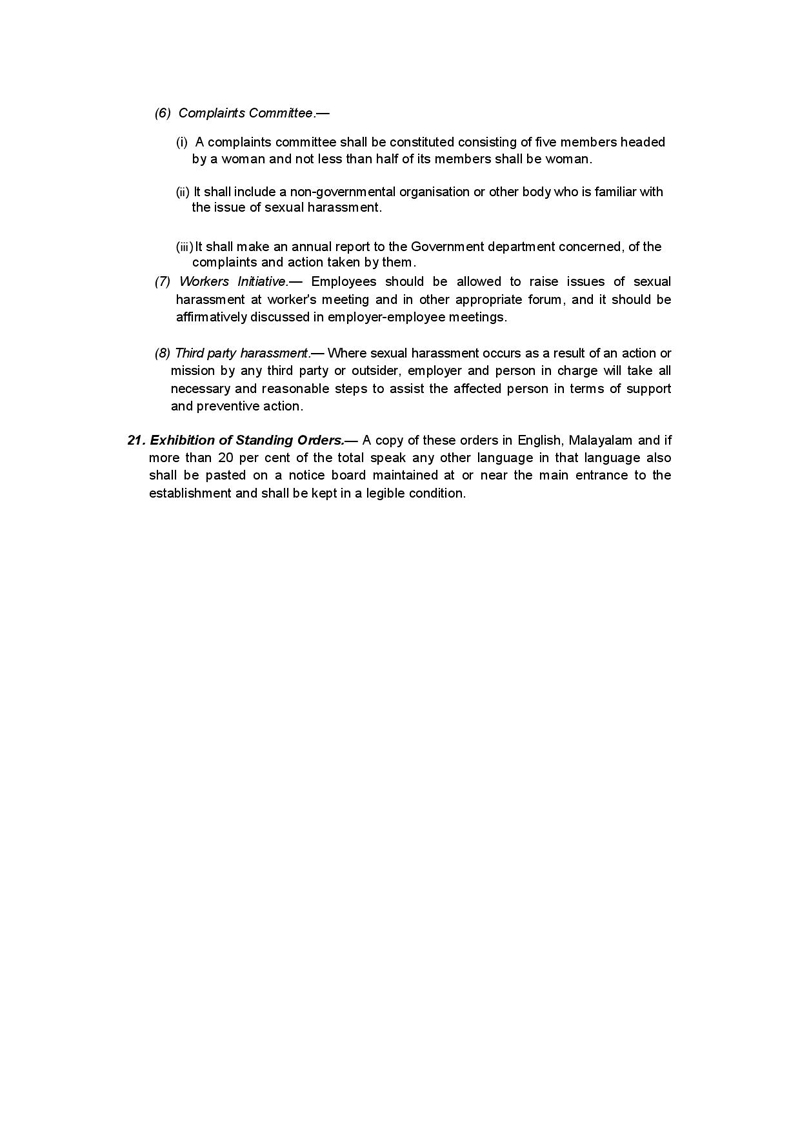 (6) Complaints Committee.—

(i) A complaints committee shall be constituted consisting of five members headed by a woman and not less than half of its members shall be woman.

(ii) It shall include a non-governmental organisation or other body who is familiar with the issue of sexual harassment.

(iii) It shall make an annual report to the Government department concerned, of the complaints and action taken by them.

(7) Workers Initiative.— Employees should be allowed to raise issues of sexual harassment at worker's meeting and in other appropriate forum, and it should be affirmatively discussed in employer-employee meetings.

(8) Third party harassment.— Where sexual harassment occurs as a result of an action or mission by any third party or outsider, employer and person in charge will take all necessary and reasonable steps to assist the affected person in terms of support and preventive action.

21. Exhibition of Standing Orders.— A copy of these orders in English, Malayalam and if more than 20 per cent of the total speak any other language in that language also shall be pasted on a notice board maintained at or near the main entrance to the establishment and shall be kept in a legible condition.